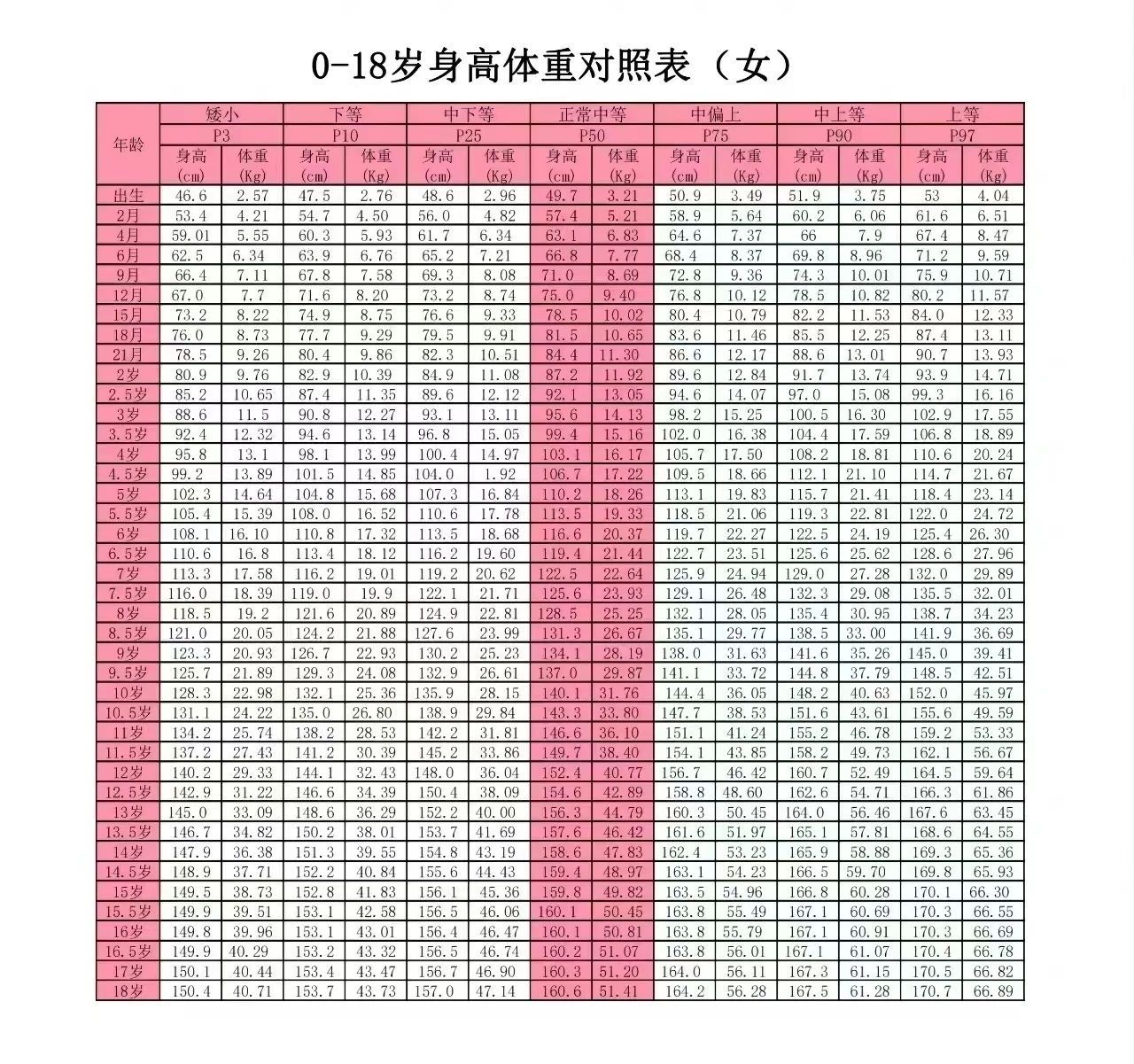 0-18岁身高体重对照表（女）

| 年龄 | 矮小 |  | 下等 |  | 中下等 |  | 正常中等 |  | 中偏上 |  | 中上等 |  | 上等 |  |
|---|---|---|---|---|---|---|---|---|---|---|---|---|---|---|
|  | P3 |  | P10 |  | P25 |  | P50 |  | P75 |  | P90 |  | P97 |  |
|  | 身高(cm) | 体重(Kg) | 身高(cm) | 体重(Kg) | 身高(cm) | 体重(Kg) | 身高(cm) | 体重(Kg) | 身高(cm) | 体重(Kg) | 身高(cm) | 体重(Kg) | 身高(cm) | 体重(Kg) |
| 出生 | 46.6 | 2.57 | 47.5 | 2.76 | 48.6 | 2.96 | 49.7 | 3.21 | 50.9 | 3.49 | 51.9 | 3.75 | 53 | 4.04 |
| 2月 | 53.4 | 4.21 | 54.7 | 4.50 | 56.0 | 4.82 | 57.4 | 5.21 | 58.9 | 5.64 | 60.2 | 6.06 | 61.6 | 6.51 |
| 4月 | 59.01 | 5.55 | 60.3 | 5.93 | 61.7 | 6.34 | 63.1 | 6.83 | 64.6 | 7.37 | 66 | 7.9 | 67.4 | 8.47 |
| 6月 | 62.5 | 6.34 | 63.9 | 6.76 | 65.2 | 7.21 | 66.8 | 7.77 | 68.4 | 8.37 | 69.8 | 8.96 | 71.2 | 9.59 |
| 9月 | 66.4 | 7.11 | 67.8 | 7.58 | 69.3 | 8.08 | 71.0 | 8.69 | 72.8 | 9.36 | 74.3 | 10.01 | 75.9 | 10.71 |
| 12月 | 67.0 | 7.7 | 71.6 | 8.20 | 73.2 | 8.74 | 75.0 | 9.40 | 76.8 | 10.12 | 78.5 | 10.82 | 80.2 | 11.57 |
| 15月 | 73.2 | 8.22 | 74.9 | 8.75 | 76.6 | 9.33 | 78.5 | 10.02 | 80.4 | 10.79 | 82.2 | 11.53 | 84.0 | 12.33 |
| 18月 | 76.0 | 8.73 | 77.7 | 9.29 | 79.5 | 9.91 | 81.5 | 10.65 | 83.6 | 11.46 | 85.5 | 12.25 | 87.4 | 13.11 |
| 21月 | 78.5 | 9.26 | 80.4 | 9.86 | 82.3 | 10.51 | 84.4 | 11.30 | 86.6 | 12.17 | 88.6 | 13.01 | 90.7 | 13.93 |
| 2岁 | 80.9 | 9.76 | 82.9 | 10.39 | 84.9 | 11.08 | 87.2 | 11.92 | 89.6 | 12.84 | 91.7 | 13.74 | 93.9 | 14.71 |
| 2.5岁 | 85.2 | 10.65 | 87.4 | 11.35 | 89.6 | 12.12 | 92.1 | 13.05 | 94.6 | 14.07 | 97.0 | 15.08 | 99.3 | 16.16 |
| 3岁 | 88.6 | 11.5 | 90.8 | 12.27 | 93.1 | 13.11 | 95.6 | 14.13 | 98.2 | 15.25 | 100.5 | 16.30 | 102.9 | 17.55 |
| 3.5岁 | 92.4 | 12.32 | 94.6 | 13.14 | 96.8 | 15.05 | 99.4 | 15.16 | 102.0 | 16.38 | 104.4 | 17.59 | 106.8 | 18.89 |
| 4岁 | 95.8 | 13.1 | 98.1 | 13.99 | 100.4 | 14.97 | 103.1 | 16.17 | 105.7 | 17.50 | 108.2 | 18.81 | 110.6 | 20.24 |
| 4.5岁 | 99.2 | 13.89 | 101.5 | 14.85 | 104.0 | 1.92 | 106.7 | 17.22 | 109.5 | 18.66 | 112.1 | 21.10 | 114.7 | 21.67 |
| 5岁 | 102.3 | 14.64 | 104.8 | 15.68 | 107.3 | 16.84 | 110.2 | 18.26 | 113.1 | 19.83 | 115.7 | 21.41 | 118.4 | 23.14 |
| 5.5岁 | 105.4 | 15.39 | 108.0 | 16.52 | 110.6 | 17.78 | 113.5 | 19.33 | 118.5 | 21.06 | 119.3 | 22.81 | 122.0 | 24.72 |
| 6岁 | 108.1 | 16.10 | 110.8 | 17.32 | 113.5 | 18.68 | 116.6 | 20.37 | 119.7 | 22.27 | 122.5 | 24.19 | 125.4 | 26.30 |
| 6.5岁 | 110.6 | 16.8 | 113.4 | 18.12 | 116.2 | 19.60 | 119.4 | 21.44 | 122.7 | 23.51 | 125.6 | 25.62 | 128.6 | 27.96 |
| 7岁 | 113.3 | 17.58 | 116.2 | 19.01 | 119.2 | 20.62 | 122.5 | 22.64 | 125.9 | 24.94 | 129.0 | 27.28 | 132.0 | 29.89 |
| 7.5岁 | 116.0 | 18.39 | 119.0 | 19.9 | 122.1 | 21.71 | 125.6 | 23.93 | 129.1 | 26.48 | 132.3 | 29.08 | 135.5 | 32.01 |
| 8岁 | 118.5 | 19.2 | 121.6 | 20.89 | 124.9 | 22.81 | 128.5 | 25.25 | 132.1 | 28.05 | 135.4 | 30.95 | 138.7 | 34.23 |
| 8.5岁 | 121.0 | 20.05 | 124.2 | 21.88 | 127.6 | 23.99 | 131.3 | 26.67 | 135.1 | 29.77 | 138.5 | 33.00 | 141.9 | 36.69 |
| 9岁 | 123.3 | 20.93 | 126.7 | 22.93 | 130.2 | 25.23 | 134.1 | 28.19 | 138.0 | 31.63 | 141.6 | 35.26 | 145.0 | 39.41 |
| 9.5岁 | 125.7 | 21.89 | 129.3 | 24.08 | 132.9 | 26.61 | 137.0 | 29.87 | 141.1 | 33.72 | 144.8 | 37.79 | 148.5 | 42.51 |
| 10岁 | 128.3 | 22.98 | 132.1 | 25.36 | 135.9 | 28.15 | 140.1 | 31.76 | 144.4 | 36.05 | 148.2 | 40.63 | 152.0 | 45.97 |
| 10.5岁 | 131.1 | 24.22 | 135.0 | 26.80 | 138.9 | 29.84 | 143.3 | 33.80 | 147.7 | 38.53 | 151.6 | 43.61 | 155.6 | 49.59 |
| 11岁 | 134.2 | 25.74 | 138.2 | 28.53 | 142.2 | 31.81 | 146.6 | 36.10 | 151.1 | 41.24 | 155.2 | 46.78 | 159.2 | 53.33 |
| 11.5岁 | 137.2 | 27.43 | 141.2 | 30.39 | 145.2 | 33.86 | 149.7 | 38.40 | 154.1 | 43.85 | 158.2 | 49.73 | 162.1 | 56.67 |
| 12岁 | 140.2 | 29.33 | 144.1 | 32.43 | 148.0 | 36.04 | 152.4 | 40.77 | 156.7 | 46.42 | 160.7 | 52.49 | 164.5 | 59.64 |
| 12.5岁 | 142.9 | 31.22 | 146.6 | 34.39 | 150.4 | 38.09 | 154.6 | 42.89 | 158.8 | 48.60 | 162.6 | 54.71 | 166.3 | 61.86 |
| 13岁 | 145.0 | 33.09 | 148.6 | 36.29 | 152.2 | 40.00 | 156.3 | 44.79 | 160.3 | 50.45 | 164.0 | 56.46 | 167.6 | 63.45 |
| 13.5岁 | 146.7 | 34.82 | 150.2 | 38.01 | 153.7 | 41.69 | 157.6 | 46.42 | 161.6 | 51.97 | 165.1 | 57.81 | 168.6 | 64.55 |
| 14岁 | 147.9 | 36.38 | 151.3 | 39.55 | 154.8 | 43.19 | 158.6 | 47.83 | 162.4 | 53.23 | 165.9 | 58.88 | 169.3 | 65.36 |
| 14.5岁 | 148.9 | 37.71 | 152.2 | 40.84 | 155.6 | 44.43 | 159.4 | 48.97 | 163.1 | 54.23 | 166.5 | 59.70 | 169.8 | 65.93 |
| 15岁 | 149.5 | 38.73 | 152.8 | 41.83 | 156.1 | 45.36 | 159.8 | 49.82 | 163.5 | 54.96 | 166.8 | 60.28 | 170.1 | 66.30 |
| 15.5岁 | 149.9 | 39.51 | 153.1 | 42.58 | 156.5 | 46.06 | 160.1 | 50.45 | 163.8 | 55.49 | 167.1 | 60.69 | 170.3 | 66.55 |
| 16岁 | 149.8 | 39.96 | 153.1 | 43.01 | 156.4 | 46.47 | 160.1 | 50.81 | 163.8 | 55.79 | 167.1 | 60.91 | 170.3 | 66.69 |
| 16.5岁 | 149.9 | 40.29 | 153.2 | 43.32 | 156.5 | 46.74 | 160.2 | 51.07 | 163.8 | 56.01 | 167.1 | 61.07 | 170.4 | 66.78 |
| 17岁 | 150.1 | 40.44 | 153.4 | 43.47 | 156.7 | 46.90 | 160.3 | 51.20 | 164.0 | 56.11 | 167.3 | 61.15 | 170.5 | 66.82 |
| 18岁 | 150.4 | 40.71 | 153.7 | 43.73 | 157.0 | 47.14 | 160.6 | 51.41 | 164.2 | 56.28 | 167.5 | 61.28 | 170.7 | 66.89 |